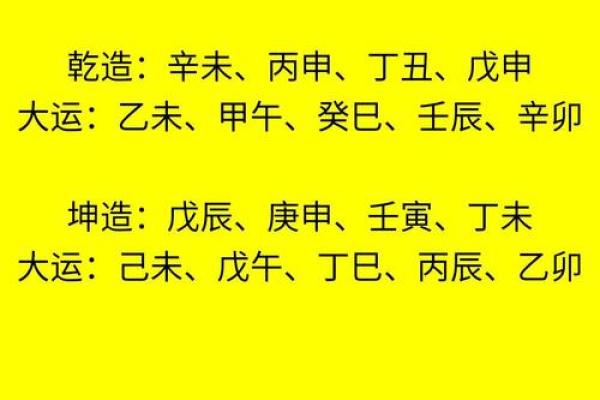 乾造：辛未、丙申、丁丑、戊申
大运：乙未、甲午、癸巳、壬辰、辛卯

坤造：戊辰、庚申、壬寅、丁未
大运：己未、戊午、丁巳、丙辰、乙卯